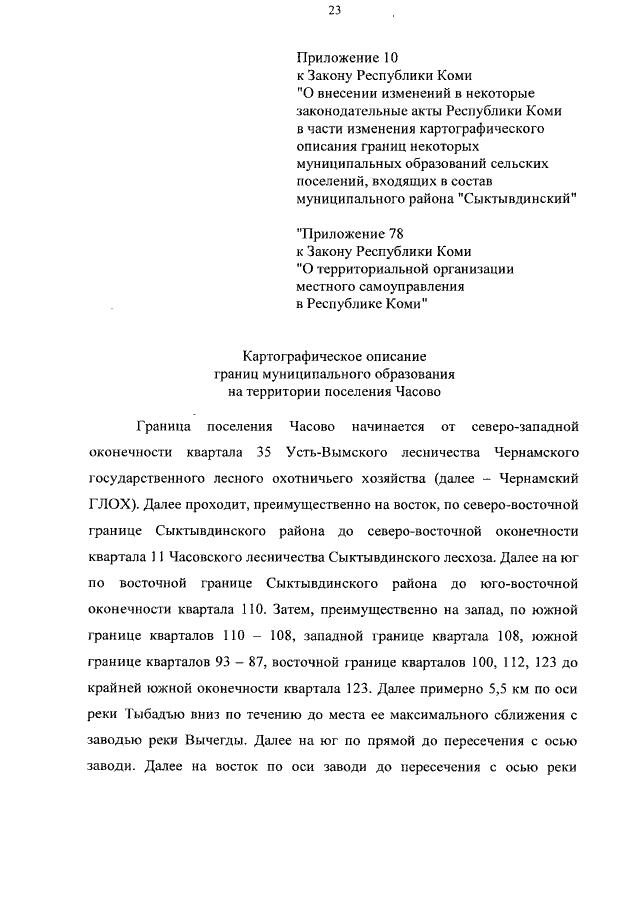 23

Приложение 10
к Закону Республики Коми
"О внесении изменений в некоторые законодательные акты Республики Коми в части изменения картографического описания границ некоторых муниципальных образований сельских поселений, входящих в состав муниципального района "Сыктывдинский"

"Приложение 78
к Закону Республики Коми
"О территориальной организации местного самоуправления в Республике Коми"

Картографическое описание
границ муниципального образования
на территории поселения Часово

Граница поселения Часово начинается от северо-западной оконечности квартала 35 Усть-Вымского лесничества Чернамского государственного лесного охотничьего хозяйства (далее – Чернамский ГЛОХ). Далее проходит, преимущественно на восток, по северо-восточной границе Сыктывдинского района до северо-восточной оконечности квартала 11 Часовского лесничества Сыктывдинского лесхоза. Далее на юг по восточной границе Сыктывдинского района до юго-восточной оконечности квартала 110. Затем, преимущественно на запад, по южной границе кварталов 110 – 108, западной границе квартала 108, южной границе кварталов 93 – 87, восточной границе кварталов 100, 112, 123 до крайней южной оконечности квартала 123. Далее примерно 5,5 км по оси реки Тыбадъю вниз по течению до места ее максимального сближения с заводью реки Вычегды. Далее на юг по прямой до пересечения с осью заводи. Далее на восток по оси заводи до пересечения с осью реки